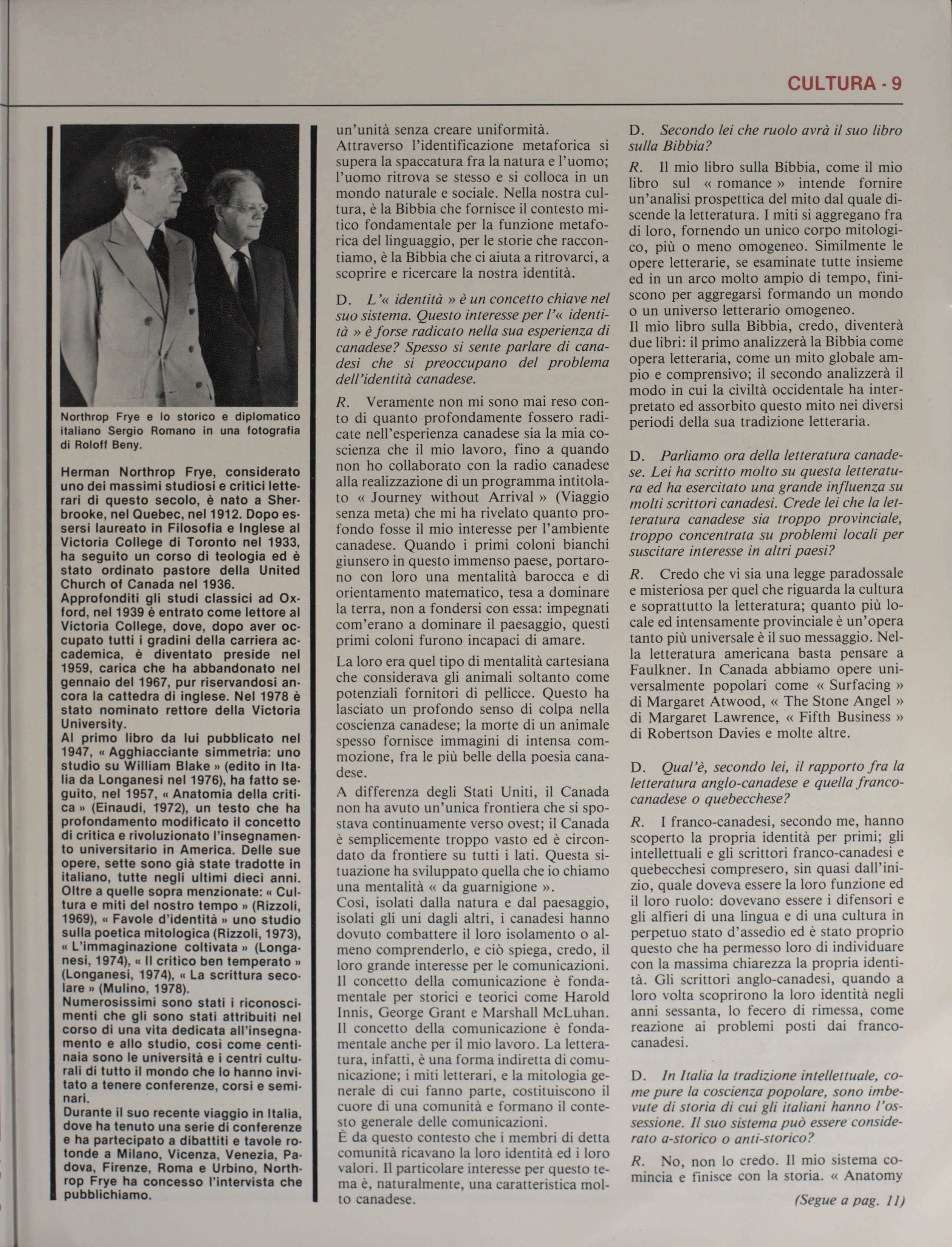 CULTURA - 9

Northrop Frye e lo storico e diplomatico italiano Sergio Romano in una fotografia di Roloff Beny.

Herman Northrop Frye, considerato uno dei massimi studiosi e critici letterari di questo secolo, è nato a Sherbrooke, nel Quebec, nel 1912. Dopo essersi laureato in Filosofia e Inglese al Victoria College di Toronto nel 1933, ha seguito un corso di teologia ed è stato ordinato pastore della United Church of Canada nel 1936.
Approfonditi gli studi classici ad Oxford, nel 1939 è entrato come lettore al Victoria College, dove, dopo aver occupato tutti i gradini della carriera accademica, è diventato preside nel 1959, carica che ha abbandonato nel gennaio del 1967, pur riservandosi ancora la cattedra di inglese. Nel 1978 è stato nominato rettore della Victoria University.
Al primo libro da lui pubblicato nel 1947, « Agghiacciante simmetria: uno studio su William Blake » (edito in Italia da Longanesi nel 1976), ha fatto seguito, nel 1957, « Anatomia della critica » (Einaudi, 1972), un testo che ha profondamento modificato il concetto di critica e rivoluzionato l'insegnamento universitario in America. Delle sue opere, sette sono già state tradotte in italiano, tutte negli ultimi dieci anni. Oltre a quelle sopra menzionate: « Cultura e miti del nostro tempo » (Rizzoli, 1969), « Favole d'identità » uno studio sulla poetica mitologica (Rizzoli, 1973), « L'immaginazione coltivata » (Longanesi, 1974), « Il critico ben temperato » (Longanesi, 1974), « La scrittura secolare » (Mulino, 1978).
Numerosissimi sono stati i riconoscimenti che gli sono stati attribuiti nel corso di una vita dedicata all'insegnamento e allo studio, così come centinaia sono le università e i centri culturali di tutto il mondo che lo hanno invitato a tenere conferenze, corsi e seminari.
Durante il suo recente viaggio in Italia, dove ha tenuto una serie di conferenze e ha partecipato a dibattiti e tavole rotonde a Milano, Vicenza, Venezia, Padova, Firenze, Roma e Urbino, Northrop Frye ha concesso l'intervista che pubblichiamo.

un'unità senza creare uniformità.
Attraverso l'identificazione metaforica si supera la spaccatura fra la natura e l'uomo; l'uomo ritrova se stesso e si colloca in un mondo naturale e sociale. Nella nostra cultura, è la Bibbia che fornisce il contesto mitico fondamentale per la funzione metaforica del linguaggio, per le storie che raccontiamo, è la Bibbia che ci aiuta a ritrovarci, a scoprire e ricercare la nostra identità.

D. L'« identità » è un concetto chiave nel suo sistema. Questo interesse per l'« identità » è forse radicato nella sua esperienza di canadese? Spesso si sente parlare di canadesi che si preoccupano del problema dell'identità canadese.

R. Veramente non mi sono mai reso conto di quanto profondamente fossero radicate nell'esperienza canadese sia la mia coscienza che il mio lavoro, fino a quando non ho collaborato con la radio canadese alla realizzazione di un programma intitolato « Journey without Arrival » (Viaggio senza meta) che mi ha rivelato quanto profondo fosse il mio interesse per l'ambiente canadese. Quando i primi coloni bianchi giunsero in questo immenso paese, portarono con loro una mentalità barocca e di orientamento matematico, tesa a dominare la terra, non a fondersi con essa: impegnati com'erano a dominare il paesaggio, questi primi coloni furono incapaci di amare.
La loro era quel tipo di mentalità cartesiana che considerava gli animali soltanto come potenziali fornitori di pellicce. Questo ha lasciato un profondo senso di colpa nella coscienza canadese; la morte di un animale spesso fornisce immagini di intensa commozione, fra le più belle della poesia canadese.
A differenza degli Stati Uniti, il Canada non ha avuto un'unica frontiera che si spostava continuamente verso ovest; il Canada è semplicemente troppo vasto ed è circondato da frontiere su tutti i lati. Questa situazione ha sviluppato quella che io chiamo una mentalità « da guarnigione ».
Così, isolati dalla natura e dal paesaggio, isolati gli uni dagli altri, i canadesi hanno dovuto combattere il loro isolamento o almeno comprenderlo, e ciò spiega, credo, il loro grande interesse per le comunicazioni. Il concetto della comunicazione è fondamentale per storici e teorici come Harold Innis, George Grant e Marshall McLuhan. Il concetto della comunicazione è fondamentale anche per il mio lavoro. La letteratura, infatti, è una forma indiretta di comunicazione; i miti letterari, e la mitologia generale di cui fanno parte, costituiscono il cuore di una comunità e formano il contesto generale delle comunicazioni.
È da questo contesto che i membri di detta comunità ricavano la loro identità ed i loro valori. Il particolare interesse per questo tema è, naturalmente, una caratteristica molto canadese.

D. Secondo lei che ruolo avrà il suo libro sulla Bibbia?

R. Il mio libro sulla Bibbia, come il mio libro sul « romance » intende fornire un'analisi prospettica del mito dal quale discende la letteratura. I miti si aggregano fra di loro, fornendo un unico corpo mitologico, più o meno omogeneo. Similmente le opere letterarie, se esaminate tutte insieme ed in un arco molto ampio di tempo, finiscono per aggregarsi formando un mondo o un universo letterario omogeneo.
Il mio libro sulla Bibbia, credo, diventerà due libri: il primo analizzerà la Bibbia come opera letteraria, come un mito globale ampio e comprensivo; il secondo analizzerà il modo in cui la civiltà occidentale ha interpretato ed assorbito questo mito nei diversi periodi della sua tradizione letteraria.

D. Parliamo ora della letteratura canadese. Lei ha scritto molto su questa letteratura ed ha esercitato una grande influenza su molti scrittori canadesi. Crede lei che la letteratura canadese sia troppo provinciale, troppo concentrata su problemi locali per suscitare interesse in altri paesi?

R. Credo che vi sia una legge paradossale e misteriosa per quel che riguarda la cultura e soprattutto la letteratura; quanto più locale ed intensamente provinciale è un'opera tanto più universale è il suo messaggio. Nella letteratura americana basta pensare a Faulkner. In Canada abbiamo opere universalmente popolari come « Surfacing » di Margaret Atwood, « The Stone Angel » di Margaret Lawrence, « Fifth Business » di Robertson Davies e molte altre.

D. Qual'è, secondo lei, il rapporto fra la letteratura anglo-canadese e quella franco-canadese o quebecchese?

R. I franco-canadesi, secondo me, hanno scoperto la propria identità per primi; gli intellettuali e gli scrittori franco-canadesi e quebecchesi compresero, sin quasi dall'inizio, quale doveva essere la loro funzione ed il loro ruolo: dovevano essere i difensori e gli alfieri di una lingua e di una cultura in perpetuo stato d'assedio ed è stato proprio questo che ha permesso loro di individuare con la massima chiarezza la propria identità. Gli scrittori anglo-canadesi, quando a loro volta scoprirono la loro identità negli anni sessanta, lo fecero di rimessa, come reazione ai problemi posti dai franco-canadesi.

D. In Italia la tradizione intellettuale, come pure la coscienza popolare, sono imbevute di storia di cui gli italiani hanno l'ossessione. Il suo sistema può essere considerato a-storico o anti-storico?

R. No, non lo credo. Il mio sistema comincia e finisce con la storia. « Anatomy

(Segue a pag. 11)